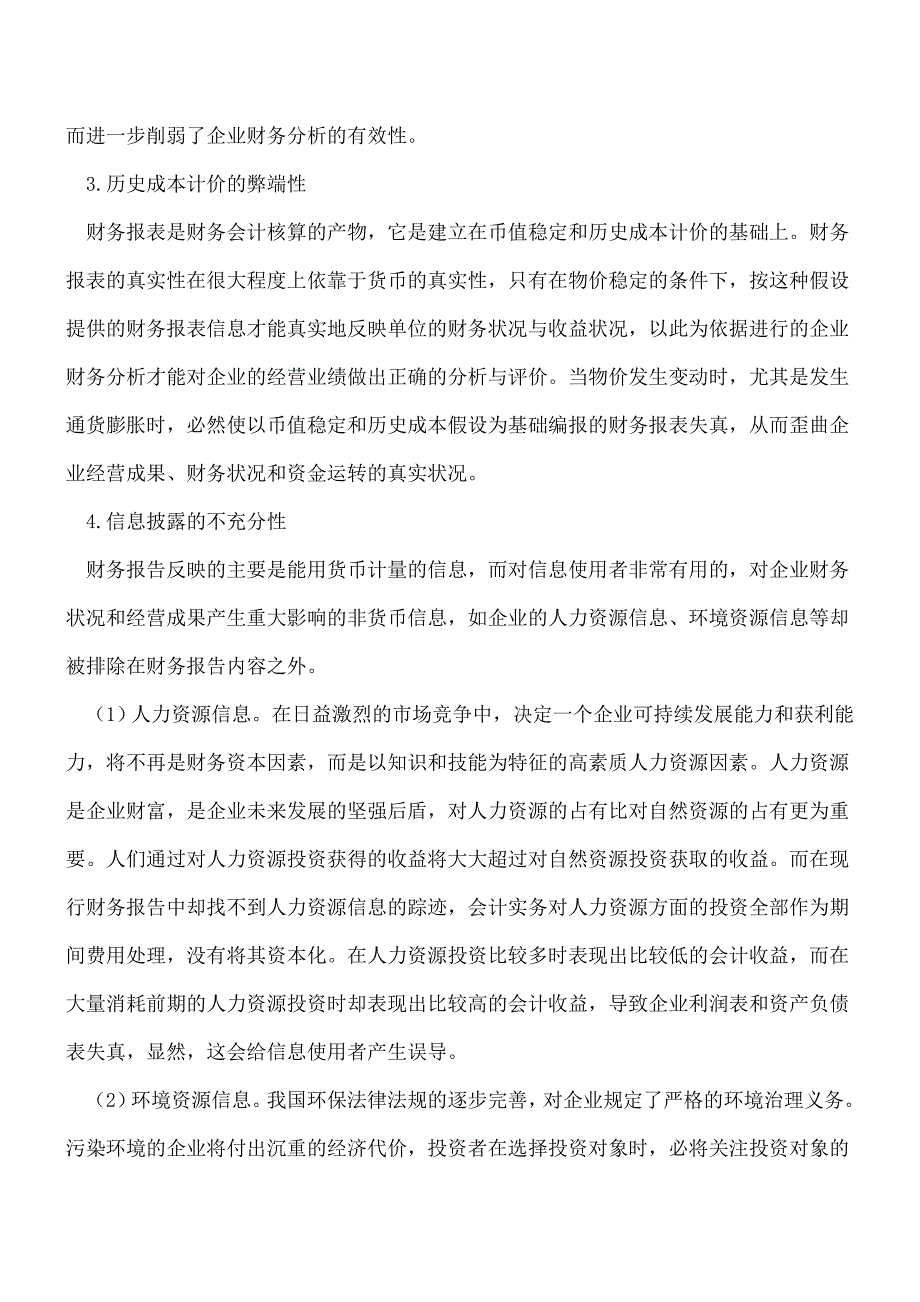 而进一步削弱了企业财务分析的有效性。

3.历史成本计价的弊端性

财务报表是财务会计核算的产物，它是建立在币值稳定和历史成本计价的基础上。财务报表的真实性在很大程度上依靠于货币的真实性，只有在物价稳定的条件下，按这种假设提供的财务报表信息才能真实地反映单位的财务状况与收益状况，以此为依据进行的企业财务分析才能对企业的经营业绩做出正确的分析与评价。当物价发生变动时，尤其是发生通货膨胀时，必然使以币值稳定和历史成本假设为基础编报的财务报表失真，从而歪曲企业经营成果、财务状况和资金运转的真实状况。

4.信息披露的不充分性

财务报告反映的主要是能用货币计量的信息，而对信息使用者非常有用的，对企业财务状况和经营成果产生重大影响的非货币信息，如企业的人力资源信息、环境资源信息等却被排除在财务报告内容之外。

（1）人力资源信息。在日益激烈的市场竞争中，决定一个企业可持续发展能力和获利能力，将不再是财务资本因素，而是以知识和技能为特征的高素质人力资源因素。人力资源是企业财富，是企业未来发展的坚强后盾，对人力资源的占有比对自然资源的占有更为重要。人们通过对人力资源投资获得的收益将大大超过对自然资源投资获取的收益。而在现行财务报告中却找不到人力资源信息的踪迹，会计实务对人力资源方面的投资全部作为期间费用处理，没有将其资本化。在人力资源投资比较多时表现出比较低的会计收益，而在大量消耗前期的人力资源投资时却表现出比较高的会计收益，导致企业利润表和资产负债表失真，显然，这会给信息使用者产生误导。

（2）环境资源信息。我国环保法律法规的逐步完善，对企业规定了严格的环境治理义务。污染环境的企业将付出沉重的经济代价，投资者在选择投资对象时，必将关注投资对象的